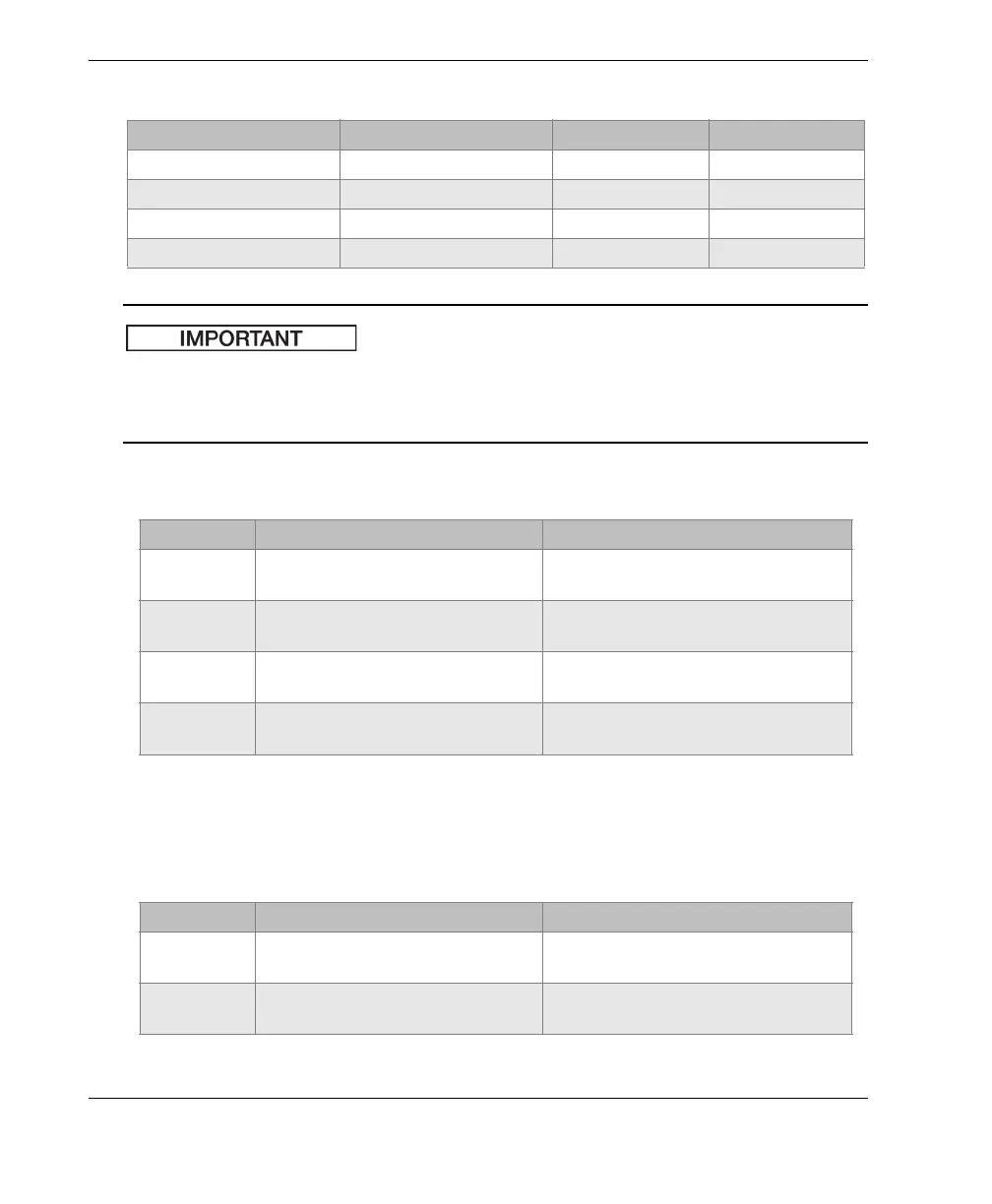 IMPORTANT